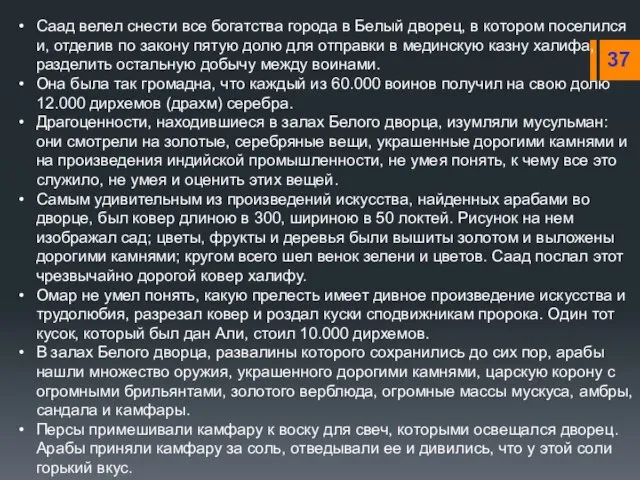 • Саад велел снести все богатства города в Белый дворец, в котором поселился и, отделив по закону пятую долю для отправки в мединскую казну халифа, разделить остальную добычу между воинами.

37

• Она была так громадна, что каждый из 60.000 воинов получил на свою долю 12.000 дирхемов (драхм) серебра.
• Драгоценности, находившиеся в залах Белого дворца, изумляли мусульман: они смотрели на золотые, серебряные вещи, украшенные дорогими камнями и на произведения индийской промышленности, не умея понять, к чему все это служило, не умея и оценить этих вещей.
• Самым удивительным из произведений искусства, найденных арабами во дворце, был ковер длиною в 300, шириною в 50 локтей. Рисунок на нем изображал сад; цветы, фрукты и деревья были вышиты золотом и выложены дорогими камнями; кругом всего шел венок зелени и цветов. Саад послал этот чрезвычайно дорогой ковер халифу.
• Омар не умел понять, какую прелесть имеет дивное произведение искусства и трудолюбия, разрезал ковер и роздал куски сподвижникам пророка. Один тот кусок, который был дан Али, стоил 10.000 дирхемов.
• В залах Белого дворца, развалины которого сохранились до сих пор, арабы нашли множество оружия, украшенного дорогими камнями, царскую корону с огромными брильянтами, золотого верблюда, огромные массы мускуса, амбры, сандала и камфары.
• Персы примешивали камфару к воску для свеч, которыми освещался дворец. Арабы приняли камфару за соль, отведывали ее и дивились, что у этой соли горький вкус.